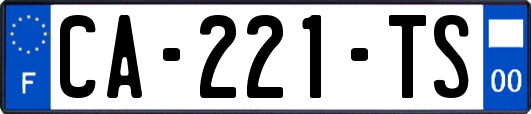 F
CA-221-TS
00